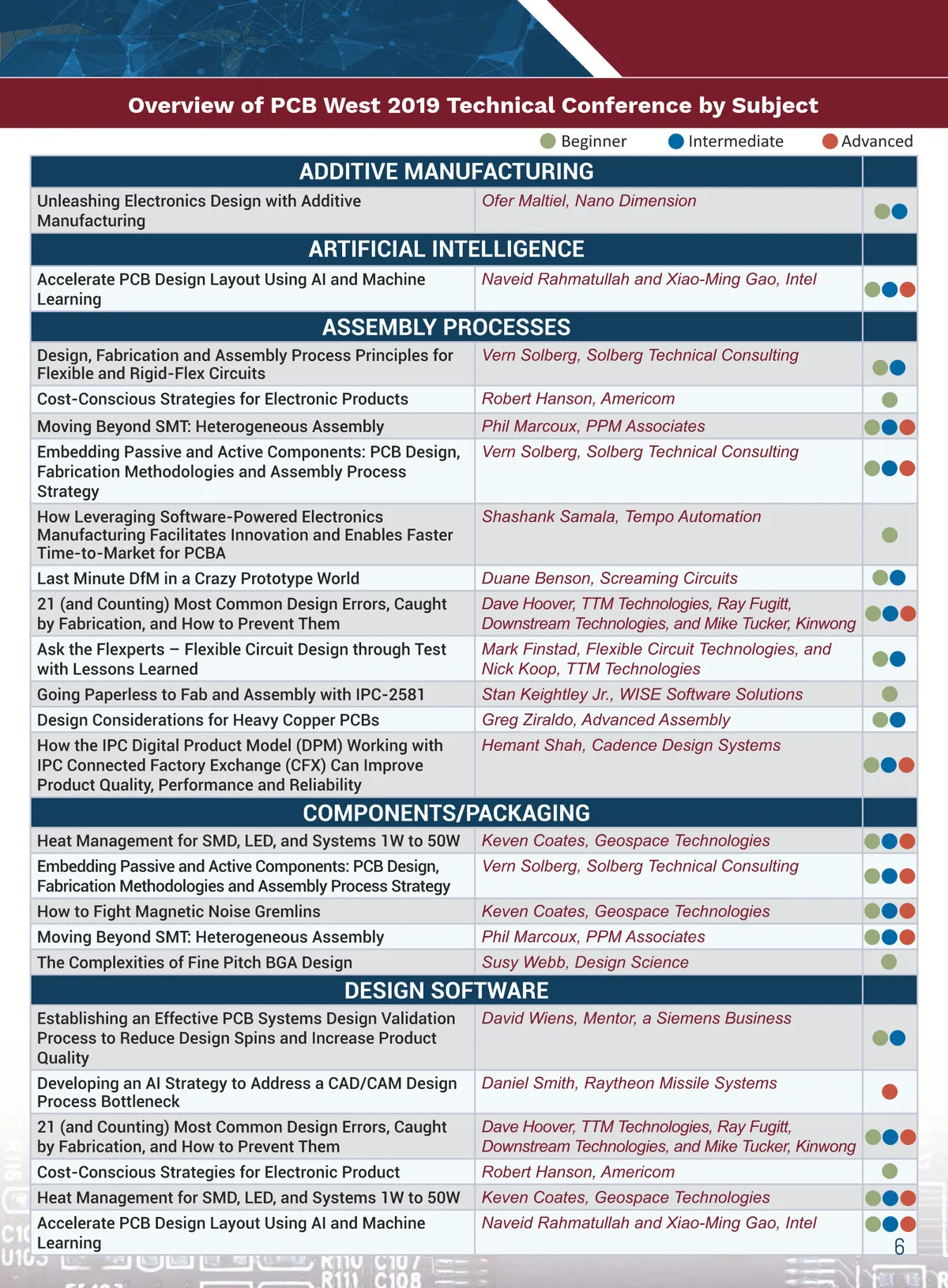 Overview of PCB West 2019 Technical Conference by Subject

Beginner Intermediate Advanced

| ADDITIVE MANUFACTURING | | |
|---|---|---|
| Unleashing Electronics Design with Additive Manufacturing | Ofer Maltiel, Nano Dimension | |
| ARTIFICIAL INTELLIGENCE | | |
| Accelerate PCB Design Layout Using AI and Machine Learning | Naveid Rahmatullah and Xiao-Ming Gao, Intel | |
| ASSEMBLY PROCESSES | | |
| Design, Fabrication and Assembly Process Principles for Flexible and Rigid-Flex Circuits | Vern Solberg, Solberg Technical Consulting | |
| Cost-Conscious Strategies for Electronic Products | Robert Hanson, Americom | |
| Moving Beyond SMT: Heterogeneous Assembly | Phil Marcoux, PPM Associates | |
| Embedding Passive and Active Components: PCB Design, Fabrication Methodologies and Assembly Process Strategy | Vern Solberg, Solberg Technical Consulting | |
| How Leveraging Software-Powered Electronics Manufacturing Facilitates Innovation and Enables Faster Time-to-Market for PCBA | Shashank Samala, Tempo Automation | |
| Last Minute DfM in a Crazy Prototype World | Duane Benson, Screaming Circuits | |
| 21 (and Counting) Most Common Design Errors, Caught by Fabrication, and How to Prevent Them | Dave Hoover, TTM Technologies, Ray Fugitt, Downstream Technologies, and Mike Tucker, Kinwong | |
| Ask the Flexperts – Flexible Circuit Design through Test with Lessons Learned | Mark Finstad, Flexible Circuit Technologies, and Nick Koop, TTM Technologies | |
| Going Paperless to Fab and Assembly with IPC-2581 | Stan Keightley Jr., WISE Software Solutions | |
| Design Considerations for Heavy Copper PCBs | Greg Ziraldo, Advanced Assembly | |
| How the IPC Digital Product Model (DPM) Working with IPC Connected Factory Exchange (CFX) Can Improve Product Quality, Performance and Reliability | Hemant Shah, Cadence Design Systems | |
| COMPONENTS/PACKAGING | | |
| Heat Management for SMD, LED, and Systems 1W to 50W | Keven Coates, Geospace Technologies | |
| Embedding Passive and Active Components: PCB Design, Fabrication Methodologies and Assembly Process Strategy | Vern Solberg, Solberg Technical Consulting | |
| How to Fight Magnetic Noise Gremlins | Keven Coates, Geospace Technologies | |
| Moving Beyond SMT: Heterogeneous Assembly | Phil Marcoux, PPM Associates | |
| The Complexities of Fine Pitch BGA Design | Susy Webb, Design Science | |
| DESIGN SOFTWARE | | |
| Establishing an Effective PCB Systems Design Validation Process to Reduce Design Spins and Increase Product Quality | David Wiens, Mentor, a Siemens Business | |
| Developing an AI Strategy to Address a CAD/CAM Design Process Bottleneck | Daniel Smith, Raytheon Missile Systems | |
| 21 (and Counting) Most Common Design Errors, Caught by Fabrication, and How to Prevent Them | Dave Hoover, TTM Technologies, Ray Fugitt, Downstream Technologies, and Mike Tucker, Kinwong | |
| Cost-Conscious Strategies for Electronic Product | Robert Hanson, Americom | |
| Heat Management for SMD, LED, and Systems 1W to 50W | Keven Coates, Geospace Technologies | |
| Accelerate PCB Design Layout Using AI and Machine Learning | Naveid Rahmatullah and Xiao-Ming Gao, Intel | |

6